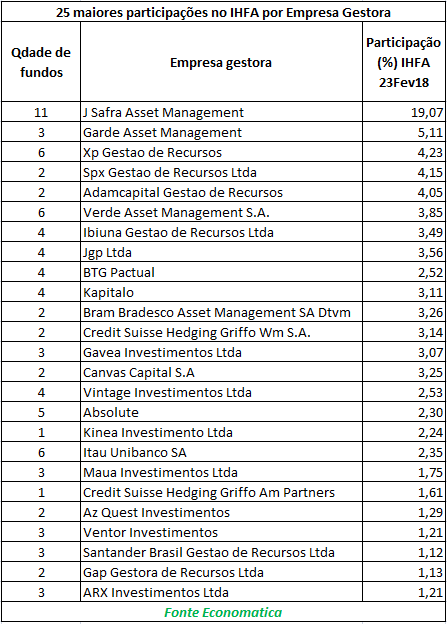 25 maiores participações no IHFA por Empresa Gestora

| Qdade de fundos | Empresa gestora | Participação (%) IHFA 23Fev18 |
|---|---|---|
| 11 | J Safra Asset Management | 19,07 |
| 3 | Garde Asset Management | 5,11 |
| 6 | Xp Gestao de Recursos | 4,23 |
| 2 | Spx Gestao de Recursos Ltda | 4,15 |
| 2 | Adamcapital Gestao de Recursos | 4,05 |
| 6 | Verde Asset Management S.A. | 3,85 |
| 4 | Ibiuna Gestao de Recursos Ltda | 3,49 |
| 4 | Jgp Ltda | 3,56 |
| 4 | BTG Pactual | 2,52 |
| 4 | Kapitalo | 3,11 |
| 2 | Bram Bradesco Asset Management SA Dtvm | 3,26 |
| 2 | Credit Suisse Hedging Griffo Wm S.A. | 3,14 |
| 3 | Gavea Investimentos Ltda | 3,07 |
| 2 | Canvas Capital S.A | 3,25 |
| 4 | Vintage Investimentos Ltda | 2,53 |
| 5 | Absolute | 2,30 |
| 1 | Kinea Investimento Ltda | 2,24 |
| 6 | Itau Unibanco SA | 2,35 |
| 3 | Maua Investimentos Ltda | 1,75 |
| 1 | Credit Suisse Hedging Griffo Am Partners | 1,61 |
| 2 | Az Quest Investimentos | 1,29 |
| 3 | Ventor Investimentos | 1,21 |
| 3 | Santander Brasil Gestao de Recursos Ltda | 1,12 |
| 2 | Gap Gestora de Recursos Ltda | 1,13 |
| 3 | ARX Investimentos Ltda | 1,21 |

Fonte Economatica